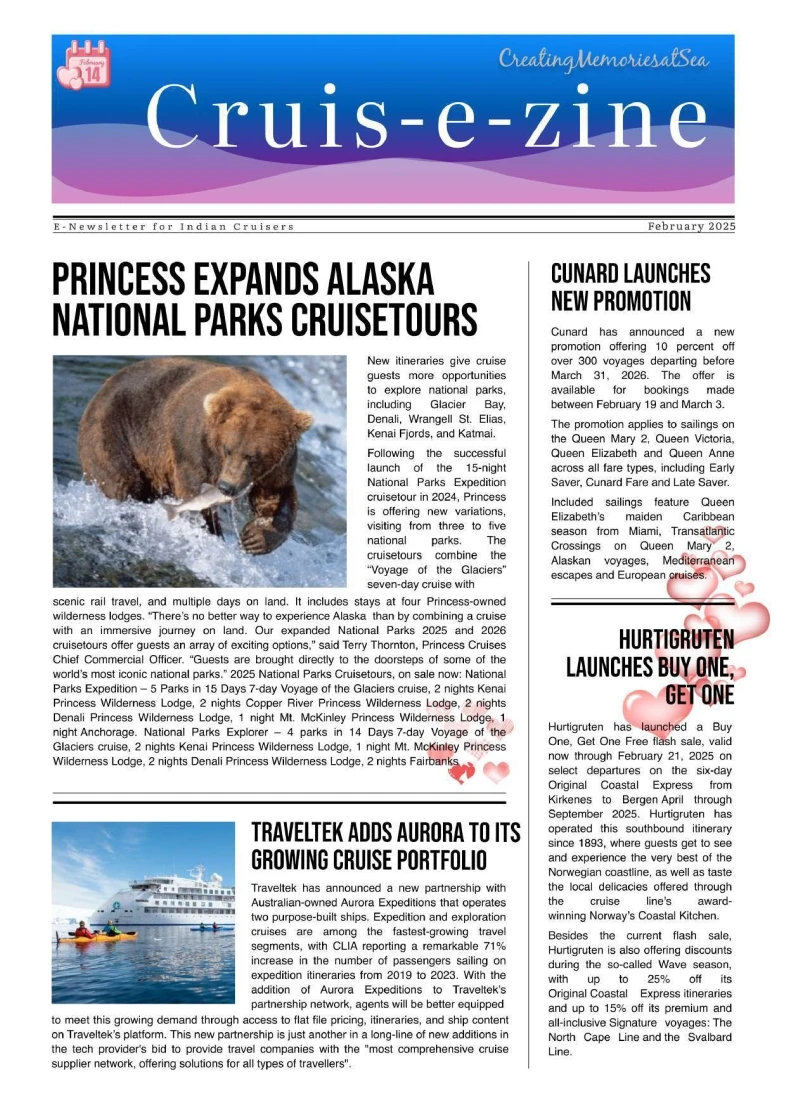 February 14

CreatingMemoriesatSea

Cruis-e-zine

E-Newsletter for Indian Cruisers

February 2025

PRINCESS EXPANDS ALASKA NATIONAL PARKS CRUISETOURS

New itineraries give cruise guests more opportunities to explore national parks, including Glacier Bay, Denali, Wrangell St. Elias, Kenai Fjords, and Katmai.

Following the successful launch of the 15-night National Parks Expedition cruisetour in 2024, Princess is offering new variations, visiting from three to five national parks. The cruisetours combine the "Voyage of the Glaciers" seven-day cruise with scenic rail travel, and multiple days on land. It includes stays at four Princess-owned wilderness lodges. "There's no better way to experience Alaska than by combining a cruise with an immersive journey on land. Our expanded National Parks 2025 and 2026 cruisetours offer guests an array of exciting options," said Terry Thornton, Princess Cruises Chief Commercial Officer. "Guests are brought directly to the doorsteps of some of the world's most iconic national parks." 2025 National Parks Cruisetours, on sale now: National Parks Expedition – 5 Parks in 15 Days 7-day Voyage of the Glaciers cruise, 2 nights Kenai Princess Wilderness Lodge, 2 nights Copper River Princess Wilderness Lodge, 2 nights Denali Princess Wilderness Lodge, 1 night Mt. McKinley Princess Wilderness Lodge, 1 night Anchorage. National Parks Explorer – 4 parks in 14 Days 7-day Voyage of the Glaciers cruise, 2 nights Kenai Princess Wilderness Lodge, 1 night Mt. McKinley Princess Wilderness Lodge, 2 nights Denali Princess Wilderness Lodge, 2 nights Fairbanks.

TRAVELTEK ADDS AURORA TO ITS GROWING CRUISE PORTFOLIO

Traveltek has announced a new partnership with Australian-owned Aurora Expeditions that operates two purpose-built ships. Expedition and exploration cruises are among the fastest-growing travel segments, with CLIA reporting a remarkable 71% increase in the number of passengers sailing on expedition itineraries from 2019 to 2023. With the addition of Aurora Expeditions to Traveltek's partnership network, agents will be better equipped to meet this growing demand through access to flat file pricing, itineraries, and ship content on Traveltek's platform. This new partnership is just another in a long-line of new additions in the tech provider's bid to provide travel companies with the "most comprehensive cruise supplier network, offering solutions for all types of travellers".

CUNARD LAUNCHES NEW PROMOTION

Cunard has announced a new promotion offering 10 percent off over 300 voyages departing before March 31, 2026. The offer is available for bookings made between February 19 and March 3.

The promotion applies to sailings on the Queen Mary 2, Queen Victoria, Queen Elizabeth and Queen Anne across all fare types, including Early Saver, Cunard Fare and Late Saver.

Included sailings feature Queen Elizabeth's maiden Caribbean season from Miami, Transatlantic Crossings on Queen Mary 2, Alaskan voyages, Mediterranean escapes and European cruises.

HURTIGRUTEN LAUNCHES BUY ONE, GET ONE

Hurtigruten has launched a Buy One, Get One Free flash sale, valid now through February 21, 2025 on select departures on the six-day Original Coastal Express from Kirkenes to Bergen April through September 2025. Hurtigruten has operated this southbound itinerary since 1893, where guests get to see and experience the very best of the Norwegian coastline, as well as taste the local delicacies offered through the cruise line's award-winning Norway's Coastal Kitchen.

Besides the current flash sale, Hurtigruten is also offering discounts during the so-called Wave season, with up to 25% off its Original Coastal Express itineraries and up to 15% off its premium and all-inclusive Signature voyages: The North Cape Line and the Svalbard Line.